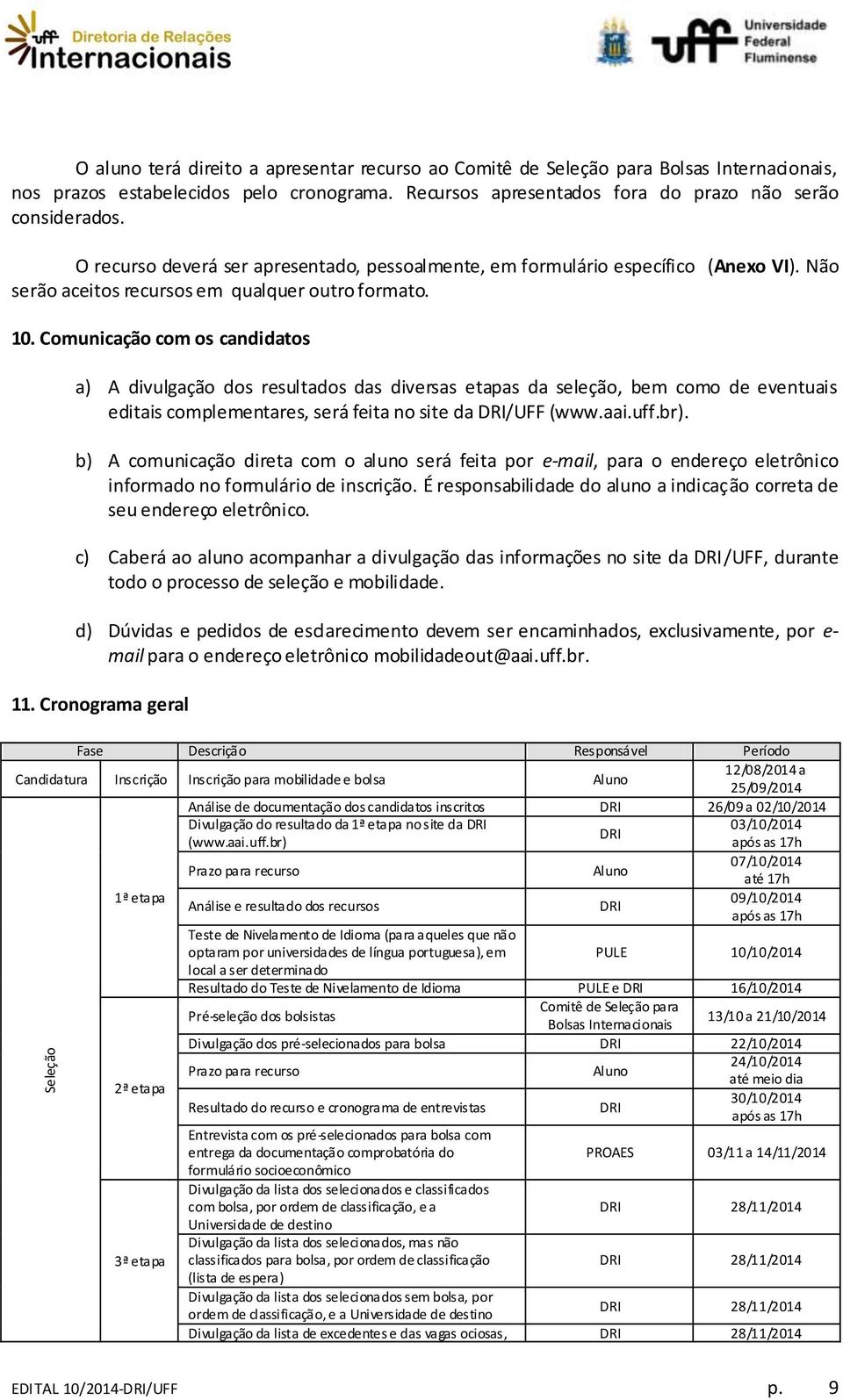 uff Diretoria de Relações Internacionais

uff Universidade Federal Fluminense

O aluno terá direito a apresentar recurso ao Comitê de Seleção para Bolsas Internacionais, nos prazos estabelecidos pelo cronograma. Recursos apresentados fora do prazo não serão considerados.

O recurso deverá ser apresentado, pessoalmente, em formulário específico (Anexo VI). Não serão aceitos recursos em qualquer outro formato.

10. Comunicação com os candidatos

a) A divulgação dos resultados das diversas etapas da seleção, bem como de eventuais editais complementares, será feita no site da DRI/UFF (www.aai.uff.br).

b) A comunicação direta com o aluno será feita por e-mail, para o endereço eletrônico informado no formulário de inscrição. É responsabilidade do aluno a indicação correta de seu endereço eletrônico.

c) Caberá ao aluno acompanhar a divulgação das informações no site da DRI/UFF, durante todo o processo de seleção e mobilidade.

d) Dúvidas e pedidos de esclarecimento devem ser encaminhados, exclusivamente, por e-mail para o endereço eletrônico mobilidadeout@aai.uff.br.

11. Cronograma geral

| Fase | | Descrição | Responsável | Período |
|---|---|---|---|---|
| Candidatura | Inscrição | Inscrição para mobilidade e bolsa | Aluno | 12/08/2014 a 25/09/2014 |
| Seleção | 1ª etapa | Análise de documentação dos candidatos inscritos | DRI | 26/09 a 02/10/2014 |
| | | Divulgação do resultado da 1ª etapa no site da DRI (www.aai.uff.br) | DRI | 03/10/2014 após as 17h |
| | | Prazo para recurso | Aluno | 07/10/2014 até 17h |
| | | Análise e resultado dos recursos | DRI | 09/10/2014 após as 17h |
| | | Teste de Nivelamento de Idioma (para aqueles que não optaram por universidades de língua portuguesa), em local a ser determinado | PULE | 10/10/2014 |
| | | Resultado do Teste de Nivelamento de Idioma | PULE e DRI | 16/10/2014 |
| | 2ª etapa | Pré-seleção dos bolsistas | Comitê de Seleção para Bolsas Internacionais | 13/10 a 21/10/2014 |
| | | Divulgação dos pré-selecionados para bolsa | DRI | 22/10/2014 |
| | | Prazo para recurso | Aluno | 24/10/2014 até meio dia |
| | | Resultado do recurso e cronograma de entrevistas | DRI | 30/10/2014 após as 17h |
| | | Entrevista com os pré-selecionados para bolsa com entrega da documentação comprobatória do formulário socioeconômico | PROAES | 03/11 a 14/11/2014 |
| | 3ª etapa | Divulgação da lista dos selecionados e classificados com bolsa, por ordem de classificação, e a Universidade de destino | DRI | 28/11/2014 |
| | | Divulgação da lista dos selecionados, mas não classificados para bolsa, por ordem de classificação (lista de espera) | DRI | 28/11/2014 |
| | | Divulgação da lista dos selecionados sem bolsa, por ordem de classificação, e a Universidade de destino | DRI | 28/11/2014 |
| | | Divulgação da lista de excedentes e das vagas ociosas, | DRI | 28/11/2014 |

EDITAL 10/2014-DRI/UFF p. 9